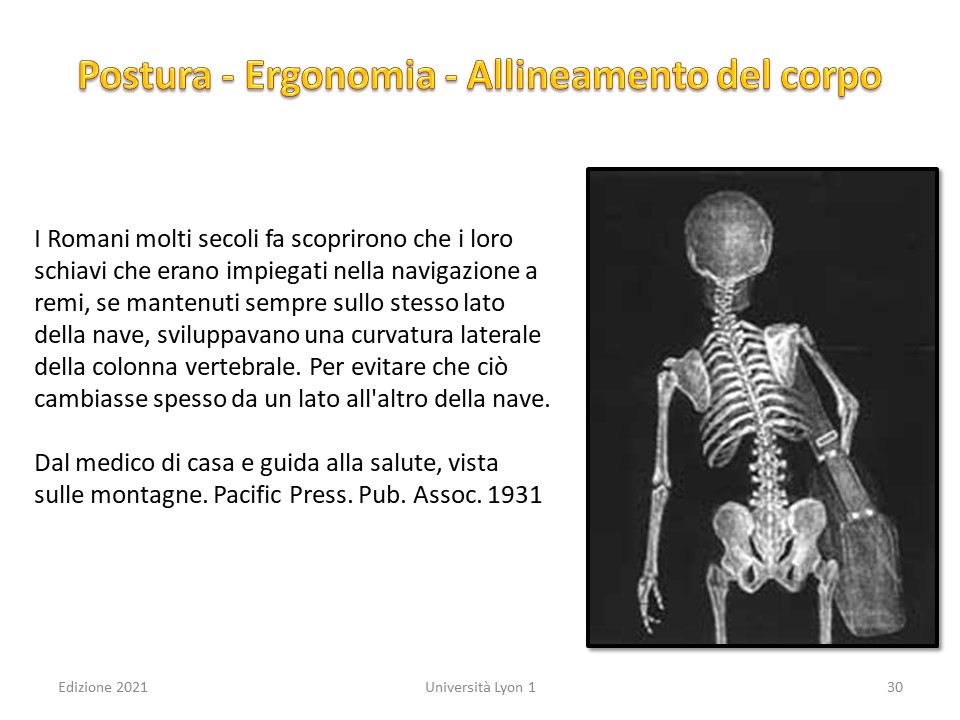 Postura - Ergonomia - Allineamento del corpo

I Romani molti secoli fa scoprirono che i loro schiavi che erano impiegati nella navigazione a remi, se mantenuti sempre sullo stesso lato della nave, sviluppavano una curvatura laterale della colonna vertebrale. Per evitare che ciò cambiasse spesso da un lato all'altro della nave.

Dal medico di casa e guida alla salute, vista sulle montagne. Pacific Press. Pub. Assoc. 1931

Edizione 2021

Università Lyon 1

30